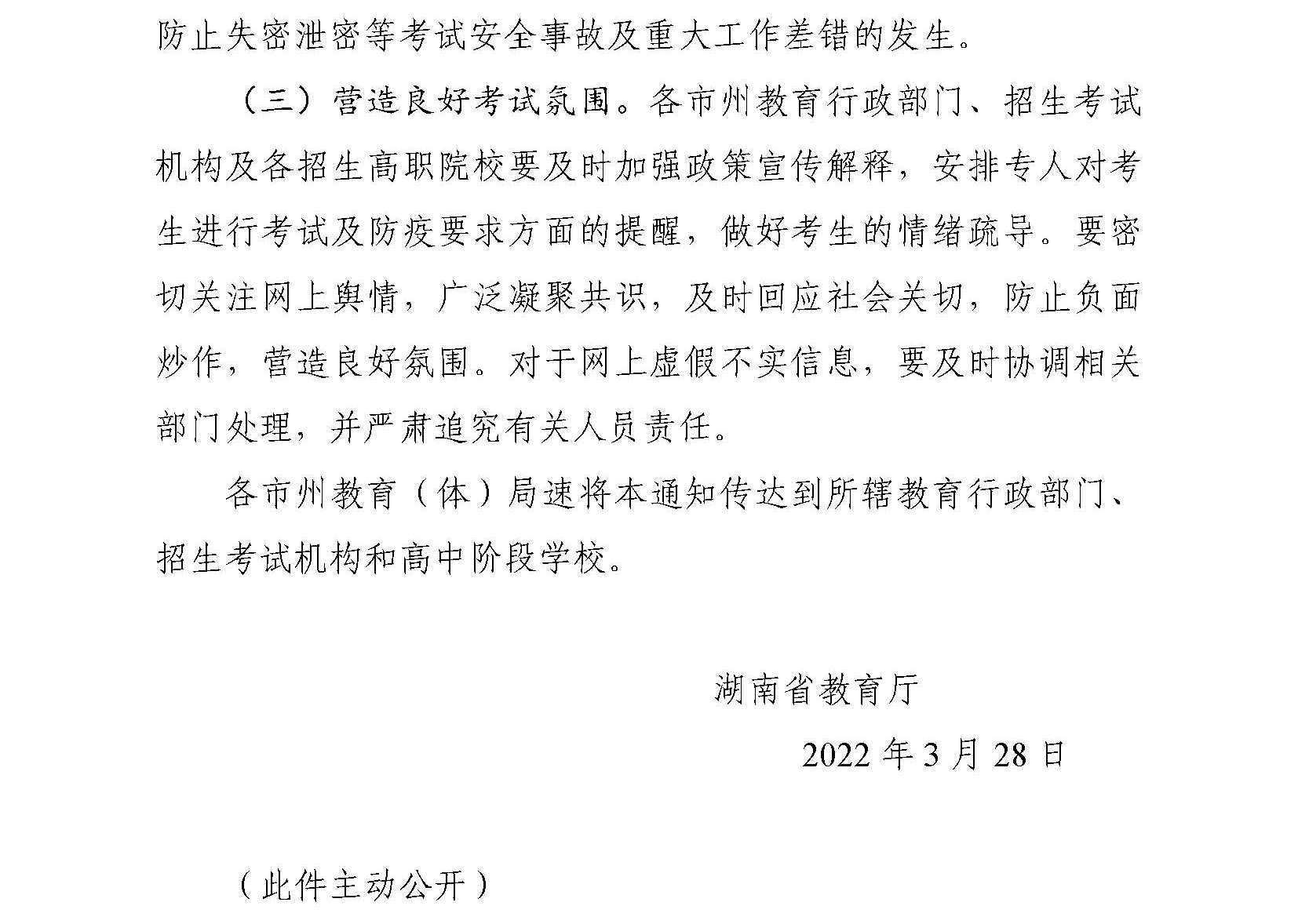 防止失密泄密等考试安全事故及重大工作差错的发生。

（三）营造良好考试氛围。各市州教育行政部门、招生考试机构及各招生高职院校要及时加强政策宣传解释，安排专人对考生进行考试及防疫要求方面的提醒，做好考生的情绪疏导。要密切关注网上舆情，广泛凝聚共识，及时回应社会关切，防止负面炒作，营造良好氛围。对于网上虚假不实信息，要及时协调相关部门处理，并严肃追究有关人员责任。

各市州教育（体）局速将本通知传达到所辖教育行政部门、招生考试机构和高中阶段学校。

湖南省教育厅

2022年3月28日

（此件主动公开）